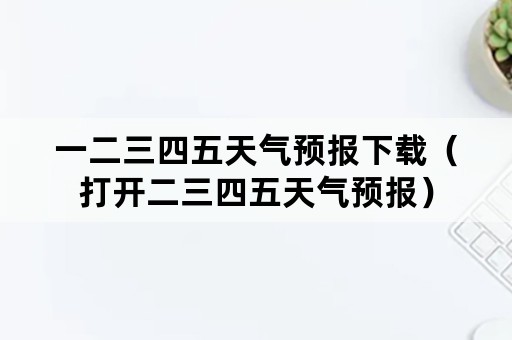 一二三四五天气预报下载（打开二三四五天气预报）